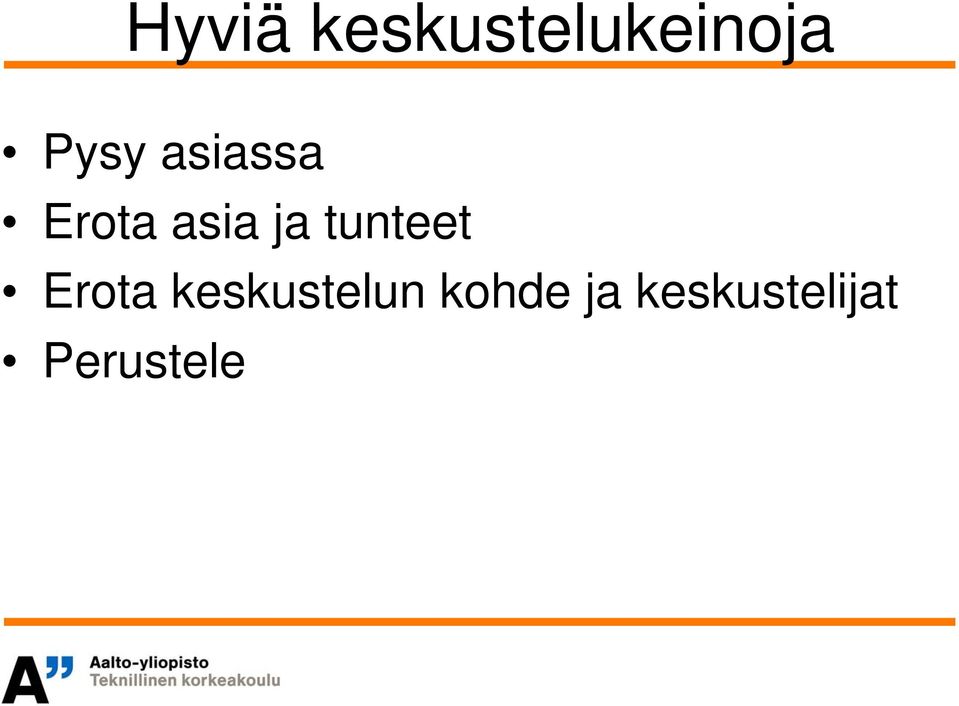 Hyviä keskustelukeinoja

• Pysy asiassa
• Erota asia ja tunteet
• Erota keskustelun kohde ja keskustelijat
• Perustele

A" Aalto-yliopisto
Teknillinen korkeakoulu